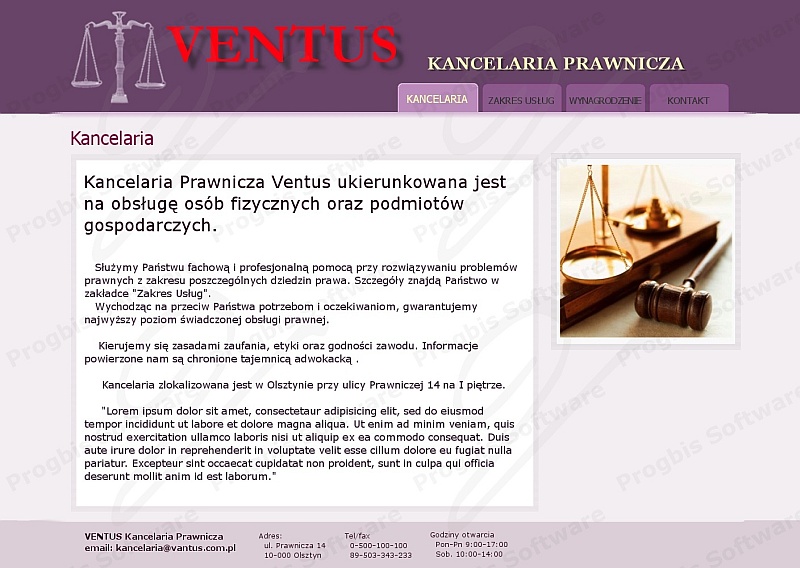 VENTUS

KANCELARIA PRAWNICZA

KANCELARIA
ZAKRES USŁUG
WYNAGRODZENIE
KONTAKT

Kancelaria

Kancelaria Prawnicza Ventus ukierunkowana jest na obsługę osób fizycznych oraz podmiotów gospodarczych.

Służymy Państwu fachową i profesjonalną pomocą przy rozwiązywaniu problemów prawnych z zakresu poszczególnych dziedzin prawa. Szczegóły znajdą Państwo w zakładce "Zakres Usług".
Wychodząc na przeciw Państwa potrzebom i oczekiwaniom, gwarantujemy najwyższy poziom świadczonej obsługi prawnej.

Kierujemy się zasadami zaufania, etyki oraz godności zawodu. Informacje powierzone nam są chronione tajemnicą adwokacką .

Kancelaria zlokalizowana jest w Olsztynie przy ulicy Prawniczej 14 na I piętrze.

"Lorem ipsum dolor sit amet, consectetaur adipisicing elit, sed do eiusmod tempor incididunt ut labore et dolore magna aliqua. Ut enim ad minim veniam, quis nostrud exercitation ullamco laboris nisi ut aliquip ex ea commodo consequat. Duis aute irure dolor in reprehenderit in voluptate velit esse cillum dolore eu fugiat nulla pariatur. Excepteur sint occaecat cupidatat non proident, sunt in culpa qui officia deserunt mollit anim id est laborum."

VENTUS Kancelaria Prawnicza
email: kancelaria@vantus.com.pl

Adres:
ul. Prawnicza 14
10-000 Olsztyn

Tel/fax
0-500-100-100
89-503-343-233

Godziny otwarcia
Pon-Pn 9:00-17:00
Sob. 10:00-14:00

Progbis Software